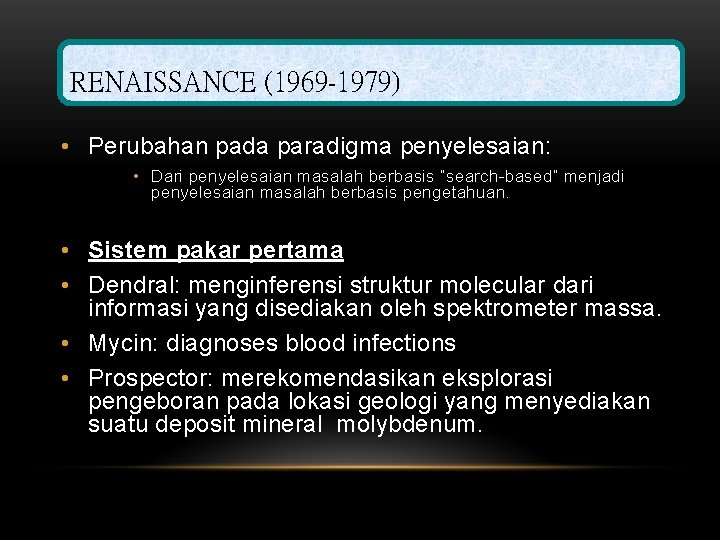 RENAISSANCE (1969-1979)

• Perubahan pada paradigma penyelesaian:

• Dari penyelesaian masalah berbasis "search-based" menjadi penyelesaian masalah berbasis pengetahuan.

• Sistem pakar pertama

• Dendral: menginferensi struktur molecular dari informasi yang disediakan oleh spektrometer massa.

• Mycin: diagnoses blood infections

• Prospector: merekomendasikan eksplorasi pengeboran pada lokasi geologi yang menyediakan suatu deposit mineral molybdenum.